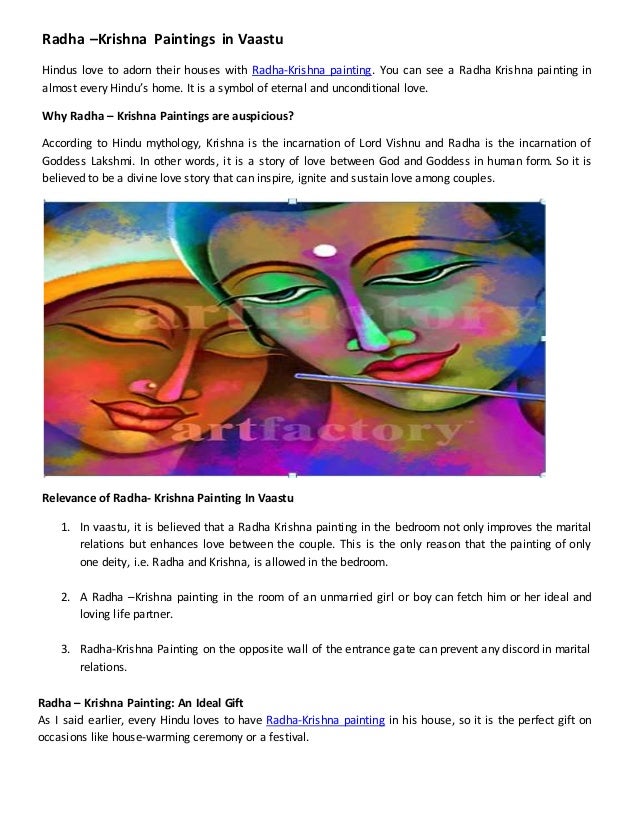 Radha –Krishna Paintings in Vaastu

Hindus love to adorn their houses with Radha-Krishna painting. You can see a Radha Krishna painting in almost every Hindu's home. It is a symbol of eternal and unconditional love.

Why Radha – Krishna Paintings are auspicious?

According to Hindu mythology, Krishna is the incarnation of Lord Vishnu and Radha is the incarnation of Goddess Lakshmi. In other words, it is a story of love between God and Goddess in human form. So it is believed to be a divine love story that can inspire, ignite and sustain love among couples.

artfactory
artfactory

Relevance of Radha- Krishna Painting In Vaastu

1. In vaastu, it is believed that a Radha Krishna painting in the bedroom not only improves the marital relations but enhances love between the couple. This is the only reason that the painting of only one deity, i.e. Radha and Krishna, is allowed in the bedroom.

2. A Radha –Krishna painting in the room of an unmarried girl or boy can fetch him or her ideal and loving life partner.

3. Radha-Krishna Painting on the opposite wall of the entrance gate can prevent any discord in marital relations.

Radha – Krishna Painting: An Ideal Gift
As I said earlier, every Hindu loves to have Radha-Krishna painting in his house, so it is the perfect gift on occasions like house-warming ceremony or a festival.